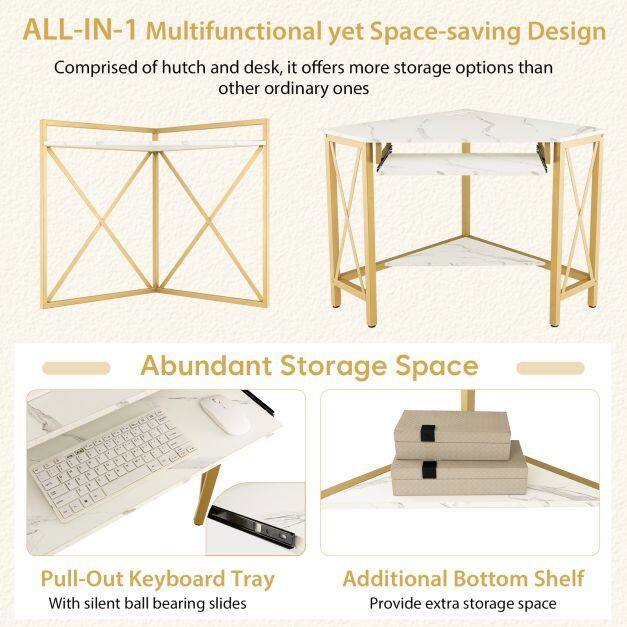 ALL-IN-1 Multifunctional yet Space-saving Design

Comprised of hutch and desk, it offers more storage options than other ordinary ones

Abundant Storage Space

Pull-Out Keyboard Tray
With silent ball bearing slides

Additional Bottom Shelf
Provide extra storage space